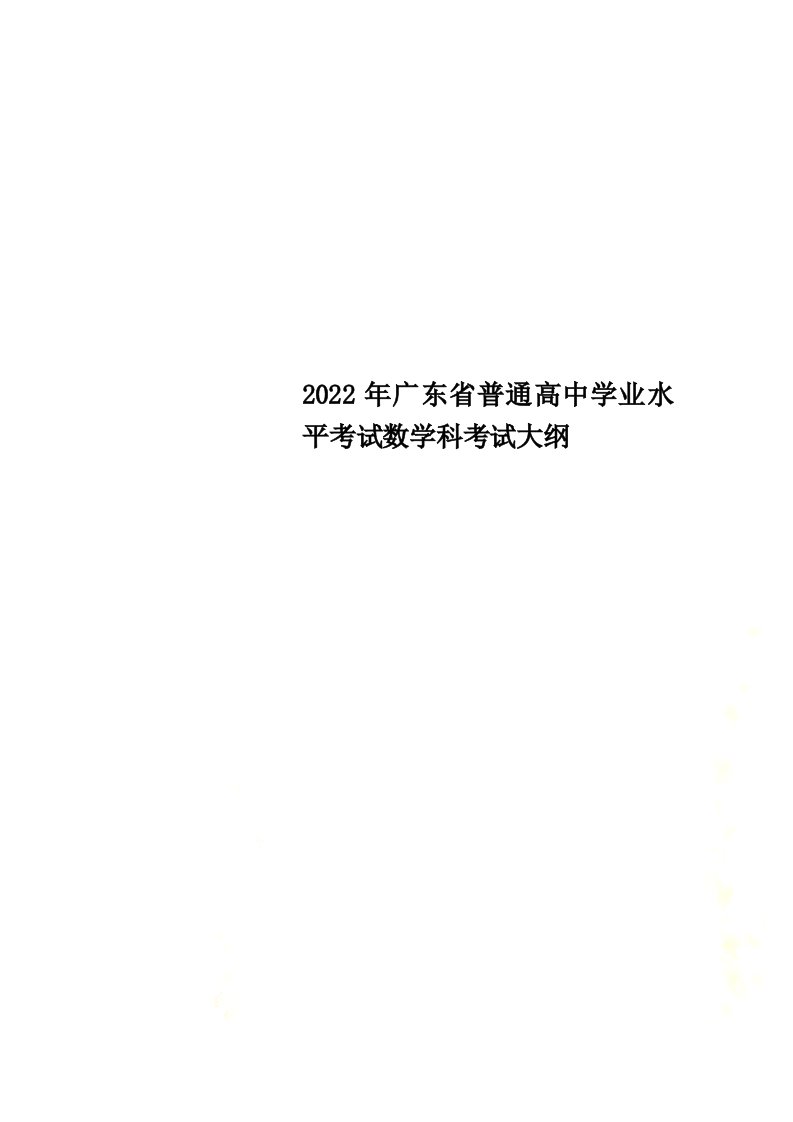 2022年广东省普通高中学业水平考试数学科考试大纲